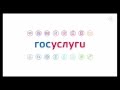 госуслуги